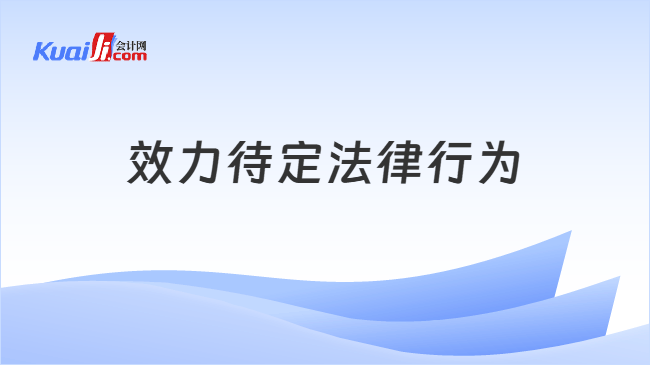 Kuaiji 会计网 .com

效力待定法律行为